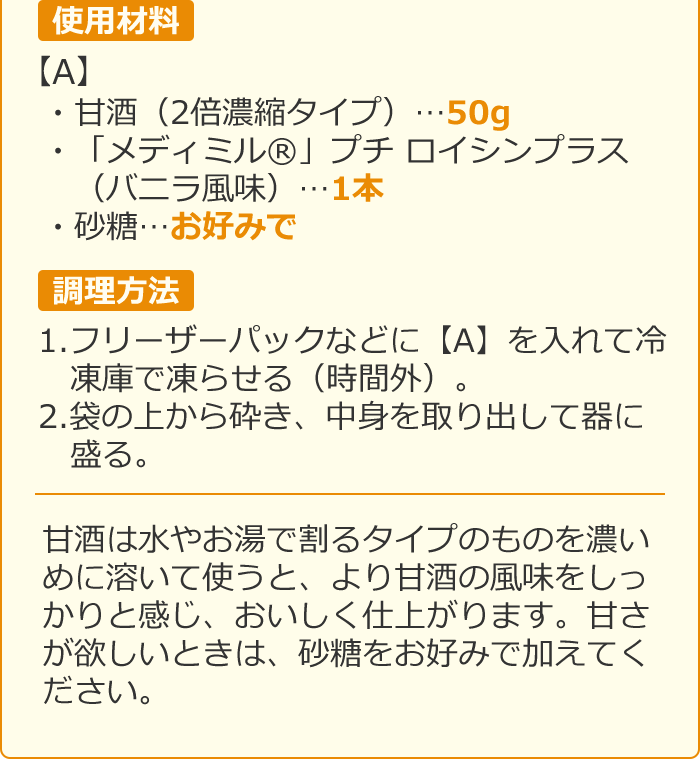 使用材料

【A】
・甘酒（2倍濃縮タイプ）…50g
・「メディミル®」プチ ロイシンプラス（バニラ風味）…1本
・砂糖…お好みで

調理方法

1.フリーザーパックなどに【A】を入れて冷凍庫で凍らせる（時間外）。
2.袋の上から砕き、中身を取り出して器に盛る。

甘酒は水やお湯で割るタイプのものを濃いめに溶いて使うと、より甘酒の風味をしっかりと感じ、おいしく仕上がります。甘さが欲しいときは、砂糖をお好みで加えてください。